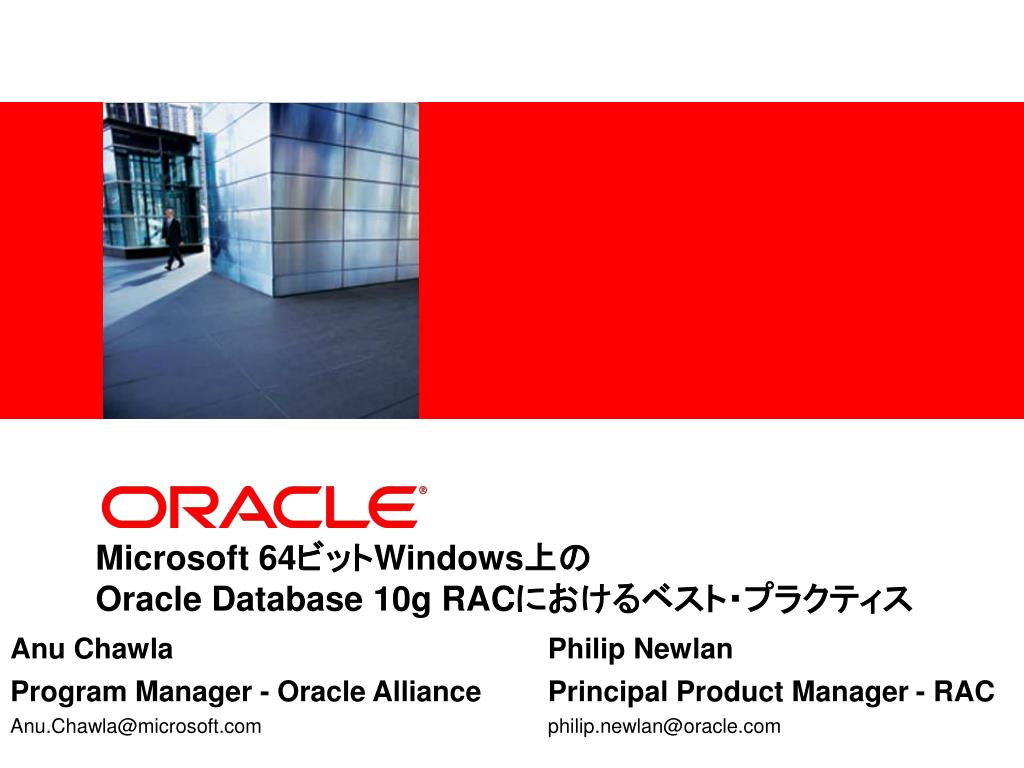 ORACLE®

Microsoft 64ビットWindows上の
Oracle Database 10g RACにおけるベスト・プラクティス

Anu Chawla
Program Manager - Oracle Alliance
Anu.Chawla@microsoft.com

Philip Newlan
Principal Product Manager - RAC
philip.newlan@oracle.com